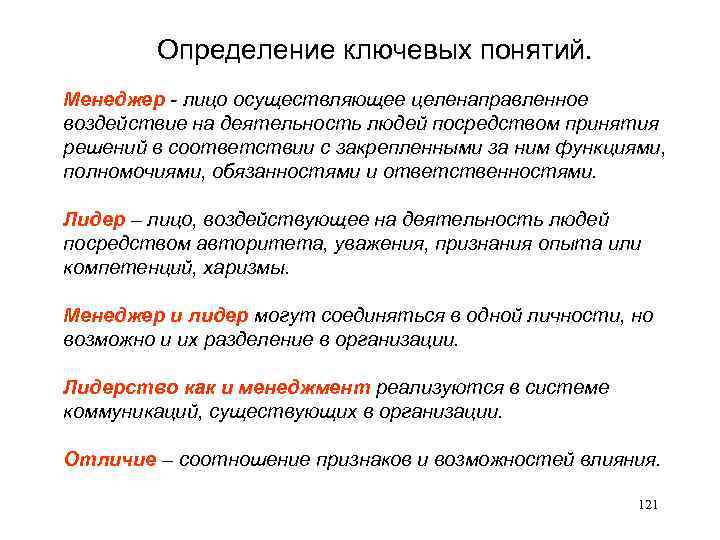 Определение ключевых понятий.

Менеджер - лицо осуществляющее целенаправленное воздействие на деятельность людей посредством принятия решений в соответствии с закрепленными за ним функциями, полномочиями, обязанностями и ответственностями.

Лидер – лицо, воздействующее на деятельность людей посредством авторитета, уважения, признания опыта или компетенций, харизмы.

Менеджер и лидер могут соединяться в одной личности, но возможно и их разделение в организации.

Лидерство как и менеджмент реализуются в системе коммуникаций, существующих в организации.

Отличие – соотношение признаков и возможностей влияния.

121